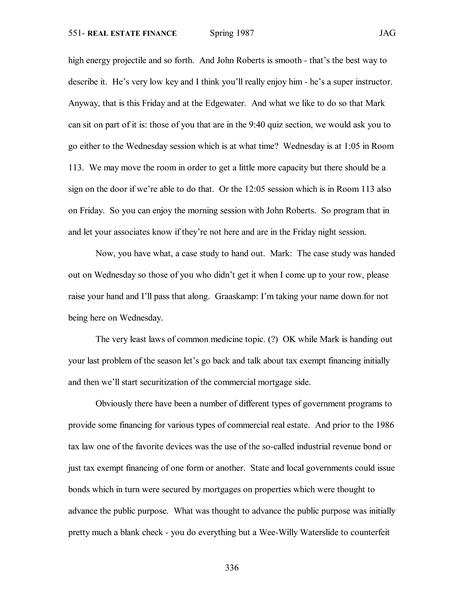 551- REAL ESTATE FINANCE Spring 1987 JAG

high energy projectile and so forth. And John Roberts is smooth - that's the best way to describe it. He's very low key and I think you'll really enjoy him - he's a super instructor. Anyway, that is this Friday and at the Edgewater. And what we like to do so that Mark can sit on part of it is: those of you that are in the 9:40 quiz section, we would ask you to go either to the Wednesday session which is at what time? Wednesday is at 1:05 in Room 113. We may move the room in order to get a little more capacity but there should be a sign on the door if we're able to do that. Or the 12:05 session which is in Room 113 also on Friday. So you can enjoy the morning session with John Roberts. So program that in and let your associates know if they're not here and are in the Friday night session.

Now, you have what, a case study to hand out. Mark: The case study was handed out on Wednesday so those of you who didn't get it when I come up to your row, please raise your hand and I'll pass that along. Graaskamp: I'm taking your name down for not being here on Wednesday.

The very least laws of common medicine topic. (?) OK while Mark is handing out your last problem of the season let's go back and talk about tax exempt financing initially and then we'll start securitization of the commercial mortgage side.

Obviously there have been a number of different types of government programs to provide some financing for various types of commercial real estate. And prior to the 1986 tax law one of the favorite devices was the use of the so-called industrial revenue bond or just tax exempt financing of one form or another. State and local governments could issue bonds which in turn were secured by mortgages on properties which were thought to advance the public purpose. What was thought to advance the public purpose was initially pretty much a blank check - you do everything but a Wee-Willy Waterslide to counterfeit

336